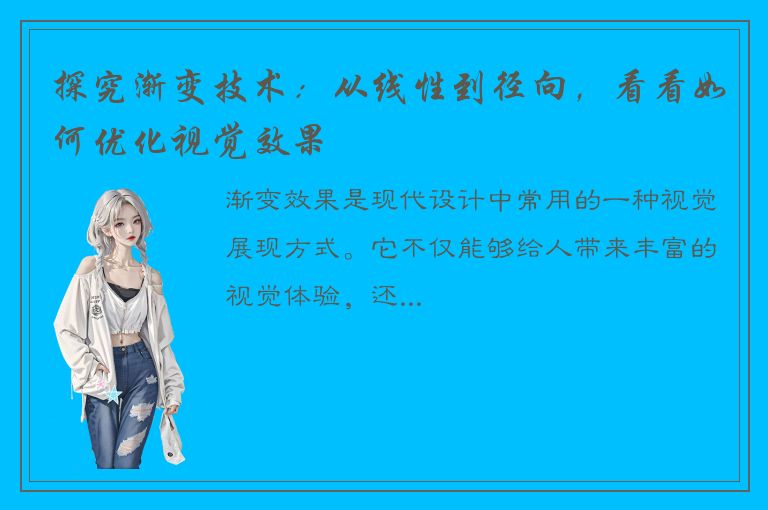 探究渐变技术：从线性到径向，看看如何优化视觉效果

渐变效果是现代设计中常用的一种视觉展现方式。它不仅能够给人带来丰富的视觉体验，还...